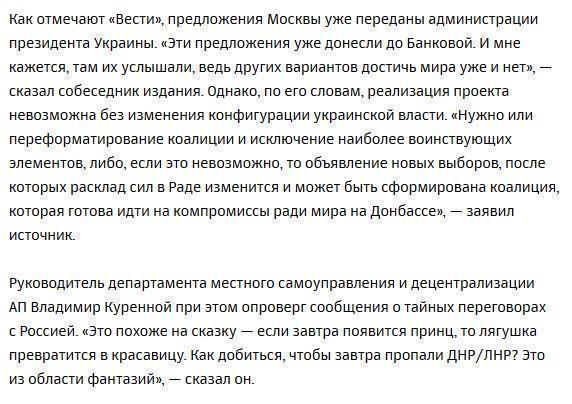 Как отмечают «Вести», предложения Москвы уже переданы администрации президента Украины. «Эти предложения уже донесли до Банковой. И мне кажется, там их услышали, ведь других вариантов достичь мира уже и нет», — сказал собеседник издания. Однако, по его словам, реализация проекта невозможна без изменения конфигурации украинской власти. «Нужно или переформатирование коалиции и исключение наиболее воинствующих элементов, либо, если это невозможно, то объявление новых выборов, после которых расклад сил в Раде изменится и может быть сформирована коалиция, которая готова идти на компромиссы ради мира на Донбассе», — заявил источник.

Руководитель департамента местного самоуправления и децентрализации АП Владимир Куренной при этом опроверг сообщения о тайных переговорах с Россией. «Это похоже на сказку — если завтра появится принц, то лягушка превратится в красавицу. Как добиться, чтобы завтра пропали ДНР/ЛНР? Это из области фантазий», — сказал он.